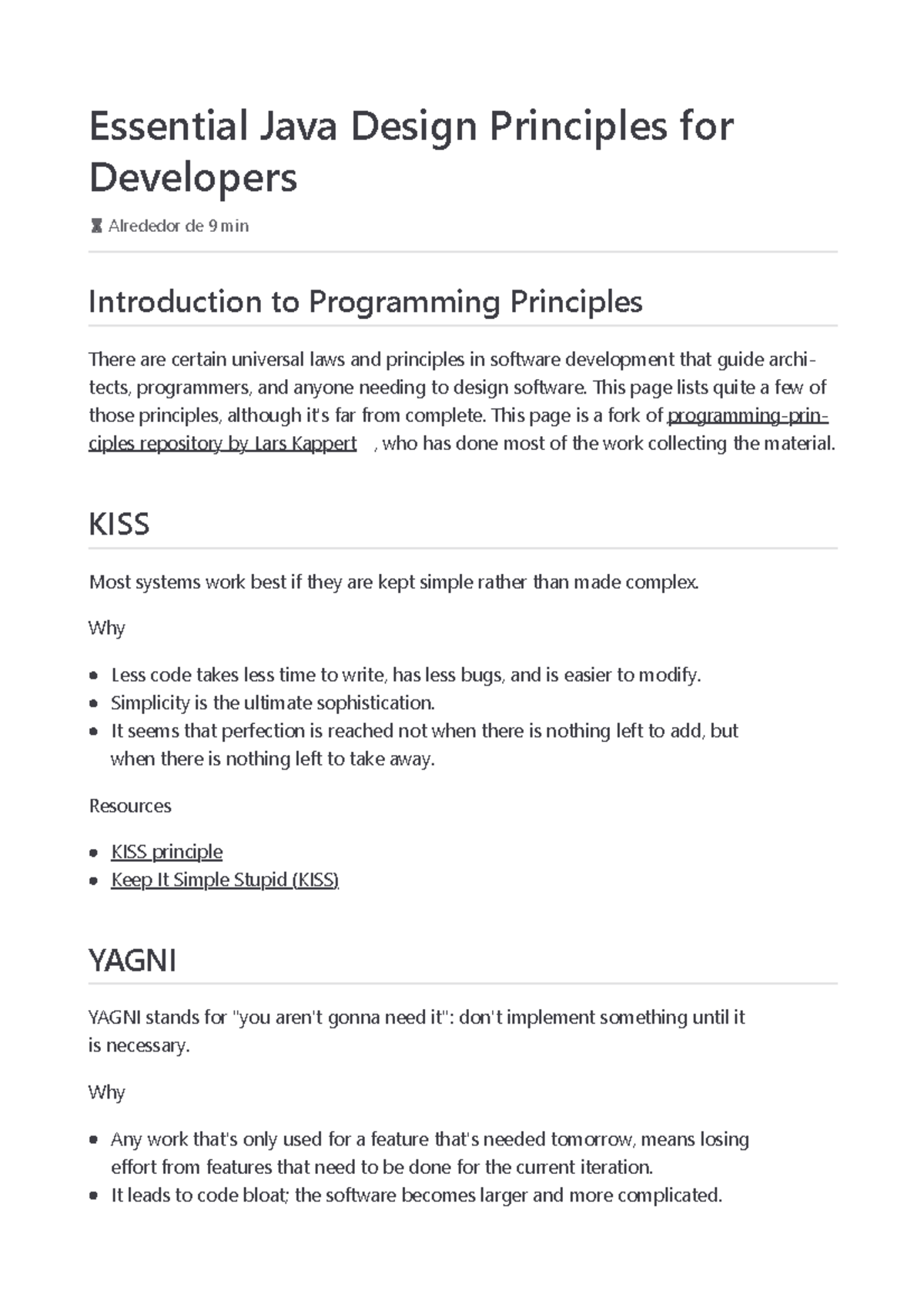 Essential Java Design Principles for Developers

Alrededor de 9 min

Introduction to Programming Principles

There are certain universal laws and principles in software development that guide architects, programmers, and anyone needing to design software. This page lists quite a few of those principles, although it's far from complete. This page is a fork of programming-principles repository by Lars Kappert , who has done most of the work collecting the material.

KISS

Most systems work best if they are kept simple rather than made complex.

Why

• Less code takes less time to write, has less bugs, and is easier to modify.
• Simplicity is the ultimate sophistication.
• It seems that perfection is reached not when there is nothing left to add, but when there is nothing left to take away.

Resources

• KISS principle
• Keep It Simple Stupid (KISS)

YAGNI

YAGNI stands for "you aren't gonna need it": don't implement something until it is necessary.

Why

• Any work that's only used for a feature that's needed tomorrow, means losing effort from features that need to be done for the current iteration.
• It leads to code bloat; the software becomes larger and more complicated.